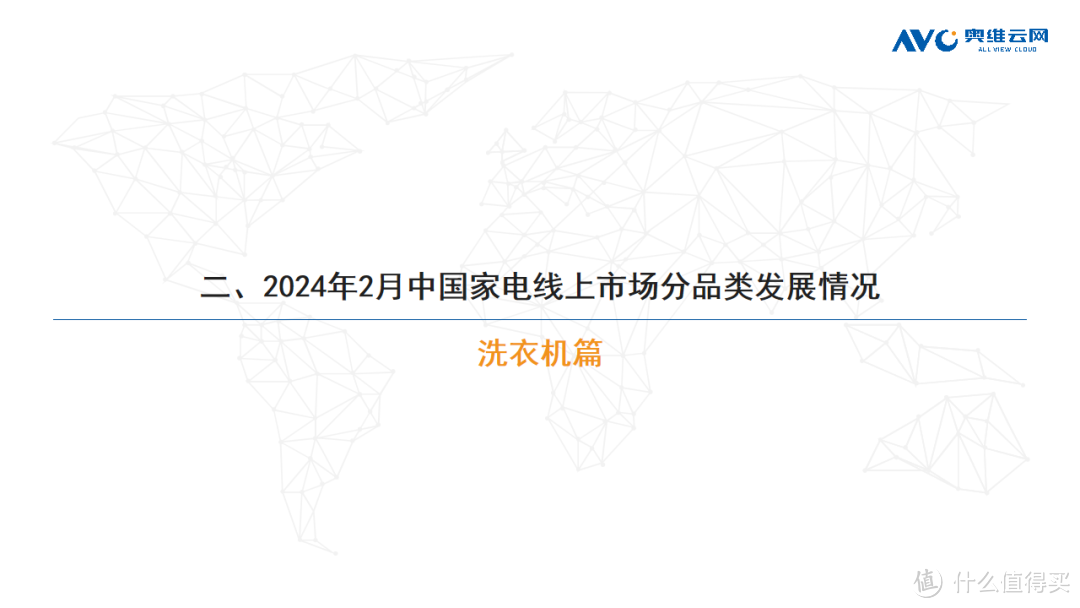 AVC 奥维云网
ALL VIEW CLOUD

二、2024年2月中国家电线上市场分品类发展情况

洗衣机篇

值 什么值得买